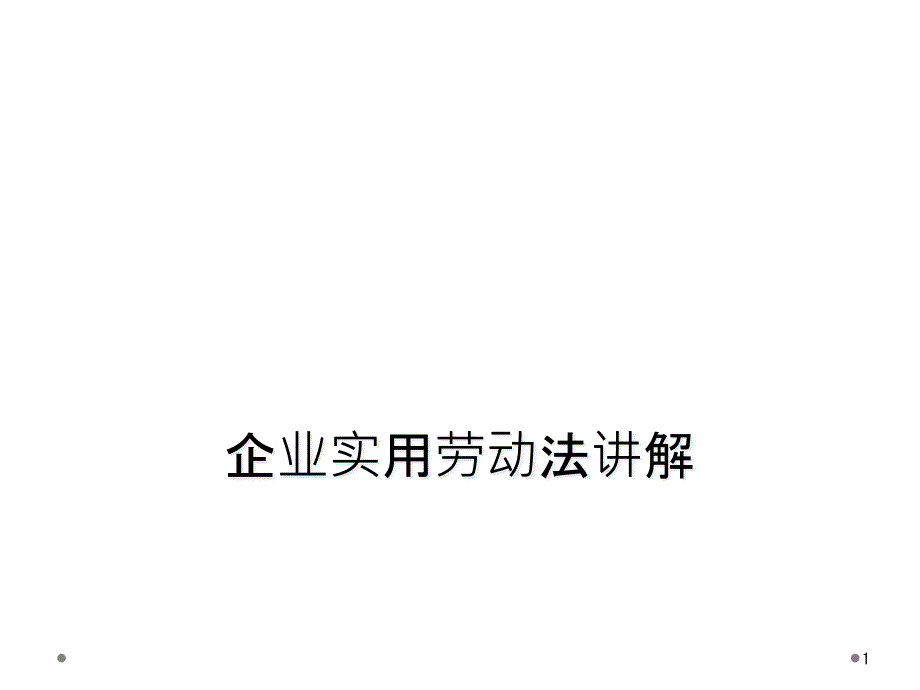 企业实用劳动法讲解

1